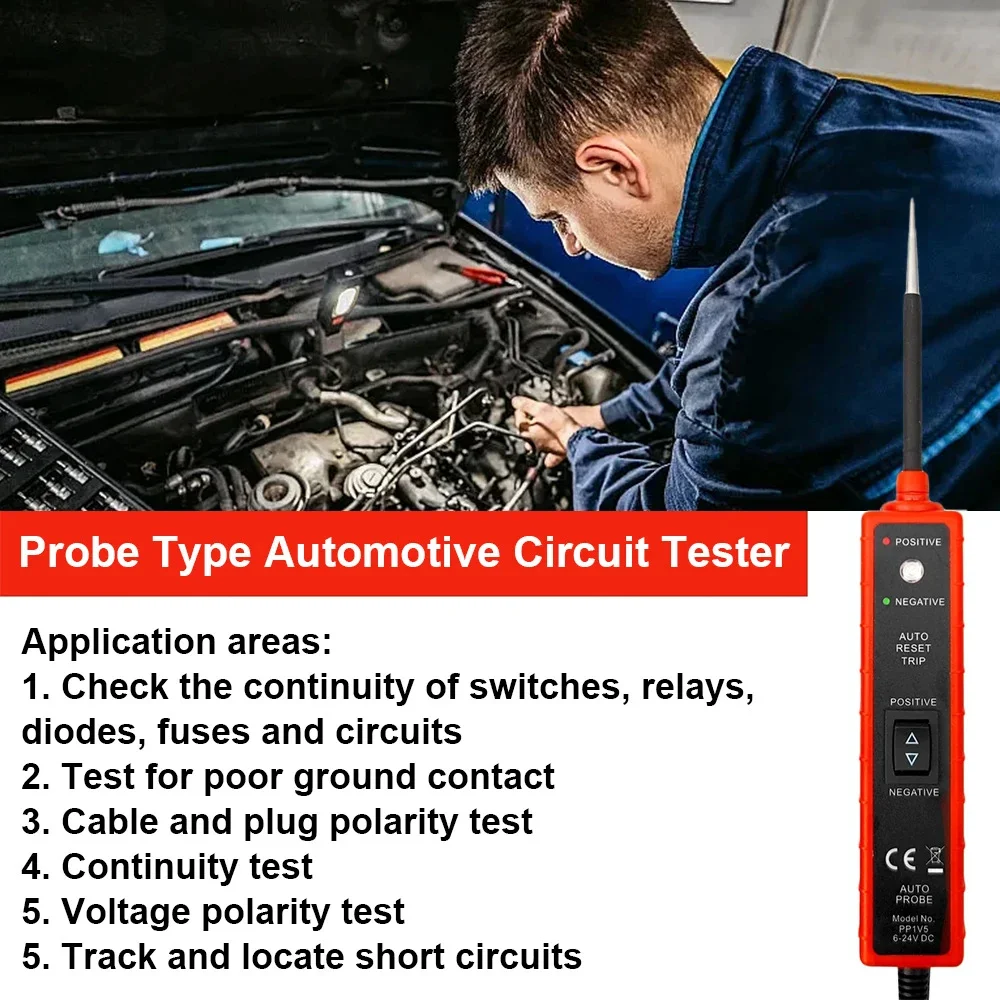 Probe Type Automotive Circuit Tester

Application areas:
1. Check the continuity of switches, relays, diodes, fuses and circuits
2. Test for poor ground contact
3. Cable and plug polarity test
4. Continuity test
5. Voltage polarity test
5. Track and locate short circuits

POSITIVE
NEGATIVE
AUTO RESET TRIP
POSITIVE
NEGATIVE
CE
AUTO PROBE
Model No. PP1V5
6-24V DC